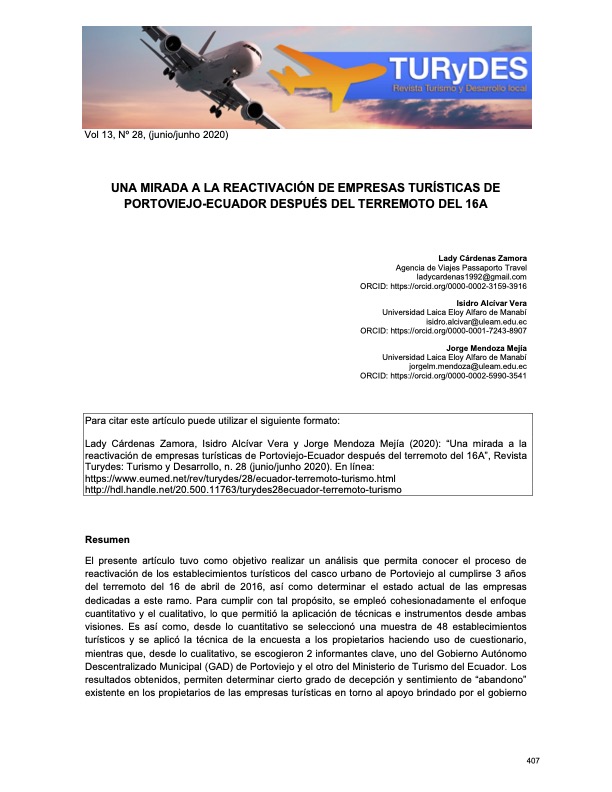 TURyDES
Revista Turismo y Desarrollo local

Vol 13, Nº 28, (junio/junho 2020)

UNA MIRADA A LA REACTIVACIÓN DE EMPRESAS TURÍSTICAS DE PORTOVIEJO-ECUADOR DESPUÉS DEL TERREMOTO DEL 16A

Lady Cárdenas Zamora
Agencia de Viajes Passaporto Travel
ladycardenas1992@gmail.com
ORCID: https://orcid.org/0000-0002-3159-3916

Isidro Alcívar Vera
Universidad Laica Eloy Alfaro de Manabí
isidro.alcivar@uleam.edu.ec
ORCID: https://orcid.org/0000-0001-7243-8907

Jorge Mendoza Mejía
Universidad Laica Eloy Alfaro de Manabí
jorgelm.mendoza@uleam.edu.ec
ORCID: https://orcid.org/0000-0002-5990-3541

Para citar este artículo puede utilizar el siguiente formato:

Lady Cárdenas Zamora, Isidro Alcívar Vera y Jorge Mendoza Mejía (2020): "Una mirada a la reactivación de empresas turísticas de Portoviejo-Ecuador después del terremoto del 16A", Revista Turydes: Turismo y Desarrollo, n. 28 (junio/junho 2020). En línea:
https://www.eumed.net/rev/turydes/28/ecuador-terremoto-turismo.html
http://hdl.handle.net/20.500.11763/turydes28ecuador-terremoto-turismo

Resumen

El presente artículo tuvo como objetivo realizar un análisis que permita conocer el proceso de reactivación de los establecimientos turísticos del casco urbano de Portoviejo al cumplirse 3 años del terremoto del 16 de abril de 2016, así como determinar el estado actual de las empresas dedicadas a este ramo. Para cumplir con tal propósito, se empleó cohesionadamente el enfoque cuantitativo y el cualitativo, lo que permitió la aplicación de técnicas e instrumentos desde ambas visiones. Es así como, desde lo cuantitativo se seleccionó una muestra de 48 establecimientos turísticos y se aplicó la técnica de la encuesta a los propietarios haciendo uso de cuestionario, mientras que, desde lo cualitativo, se escogieron 2 informantes clave, uno del Gobierno Autónomo Descentralizado Municipal (GAD) de Portoviejo y el otro del Ministerio de Turismo del Ecuador. Los resultados obtenidos, permiten determinar cierto grado de decepción y sentimiento de "abandono" existente en los propietarios de las empresas turísticas en torno al apoyo brindado por el gobierno

407